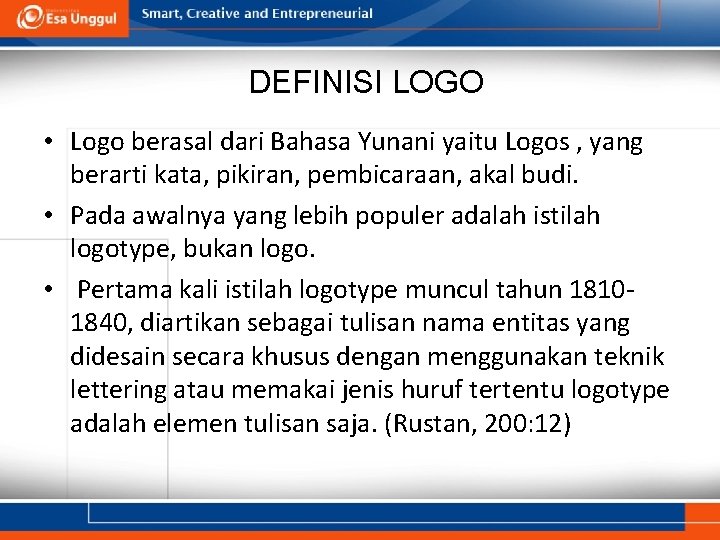 Esa Unggul
Smart, Creative and Entrepreneurial

DEFINISI LOGO

• Logo berasal dari Bahasa Yunani yaitu Logos , yang berarti kata, pikiran, pembicaraan, akal budi.
• Pada awalnya yang lebih populer adalah istilah logotype, bukan logo.
• Pertama kali istilah logotype muncul tahun 1810-1840, diartikan sebagai tulisan nama entitas yang didesain secara khusus dengan menggunakan teknik lettering atau memakai jenis huruf tertentu logotype adalah elemen tulisan saja. (Rustan, 200:12)